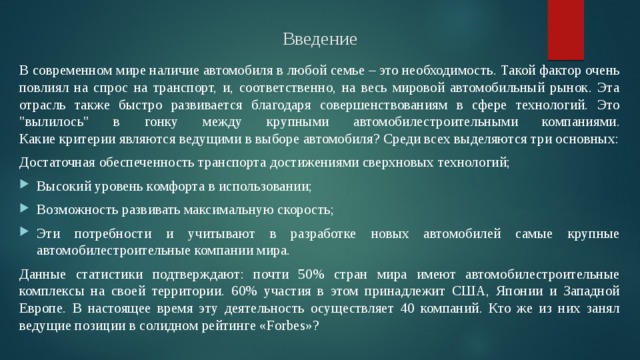 Введение

В современном мире наличие автомобиля в любой семье – это необходимость. Такой фактор очень повлиял на спрос на транспорт, и, соответственно, на весь мировой автомобильный рынок. Эта отрасль также быстро развивается благодаря совершенствованиям в сфере технологий. Это "вылилось" в гонку между крупными автомобилестроительными компаниями. Какие критерии являются ведущими в выборе автомобиля? Среди всех выделяются три основных:

Достаточная обеспеченность транспорта достижениями сверхновых технологий;

Высокий уровень комфорта в использовании;

Возможность развивать максимальную скорость;

Эти потребности и учитывают в разработке новых автомобилей самые крупные автомобилестроительные компании мира.

Данные статистики подтверждают: почти 50% стран мира имеют автомобилестроительные комплексы на своей территории. 60% участия в этом принадлежит США, Японии и Западной Европе. В настоящее время эту деятельность осуществляет 40 компаний. Кто же из них занял ведущие позиции в солидном рейтинге «Forbes»?